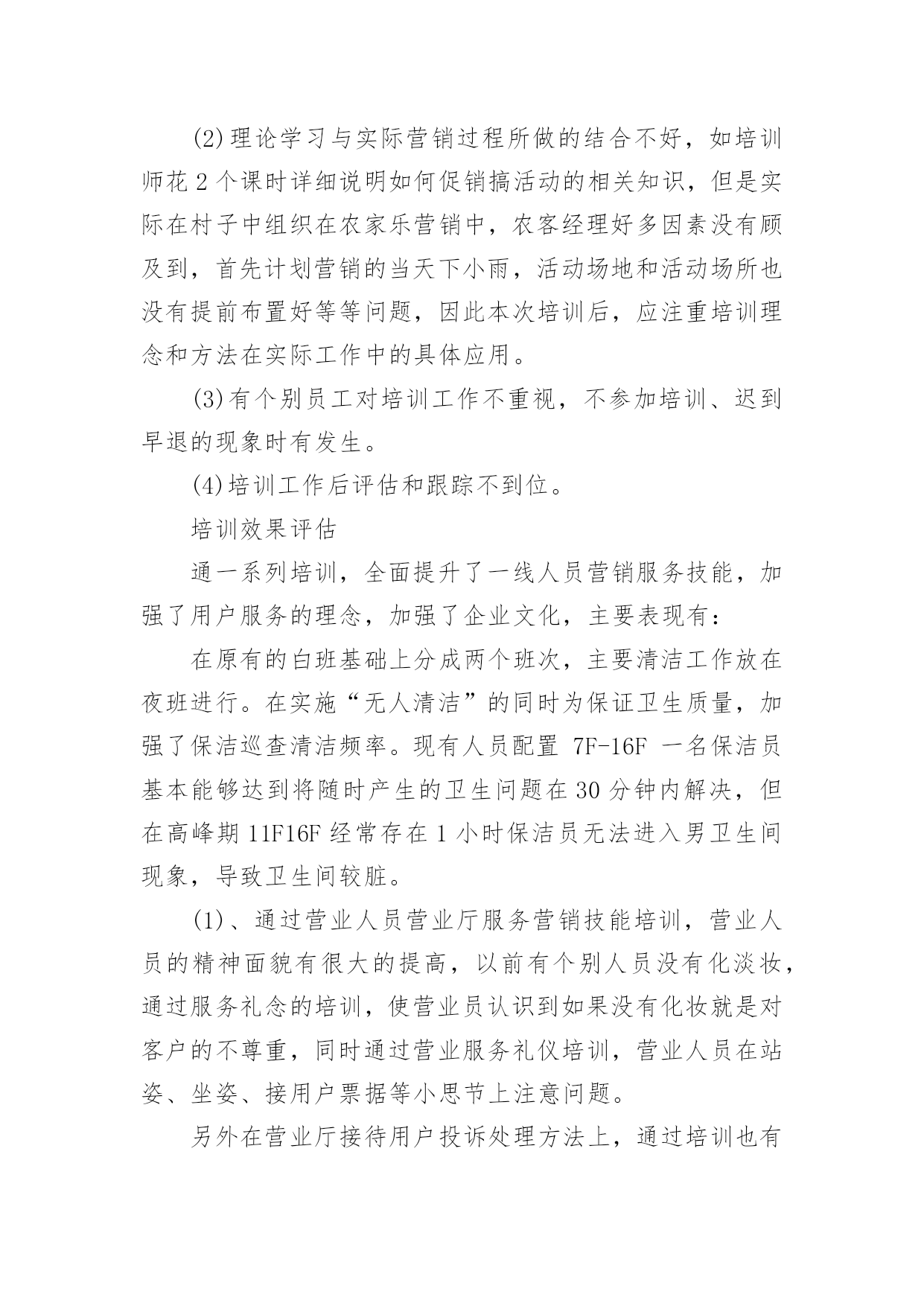 (2)理论学习与实际营销过程所做的结合不好，如培训师花2个课时详细说明如何促销搞活动的相关知识，但是实际在村子中组织在农家乐营销中，农客经理好多因素没有顾及到，首先计划营销的当天下小雨，活动场地和活动场所也没有提前布置好等等问题，因此本次培训后，应注重培训理念和方法在实际工作中的具体应用。

(3)有个别员工对培训工作不重视，不参加培训、迟到早退的现象时有发生。

(4)培训工作后评估和跟踪不到位。

培训效果评估

通一系列培训，全面提升了一线人员营销服务技能，加强了用户服务的理念，加强了企业文化，主要表现有：

在原有的白班基础上分成两个班次，主要清洁工作放在夜班进行。在实施“无人清洁”的同时为保证卫生质量，加强了保洁巡查清洁频率。现有人员配置 7F-16F 一名保洁员基本能够达到将随时产生的卫生问题在30分钟内解决，但在高峰期11F16F经常存在1小时保洁员无法进入男卫生间现象，导致卫生间较脏。

(1)、通过营业人员营业厅服务营销技能培训，营业人员的精神面貌有很大的提高，以前有个别人员没有化淡妆，通过服务礼念的培训，使营业员认识到如果没有化妆就是对客户的不尊重，同时通过营业服务礼仪培训，营业人员在站姿、坐姿、接用户票据等小思节上注意问题。

另外在营业厅接待用户投诉处理方法上，通过培训也有